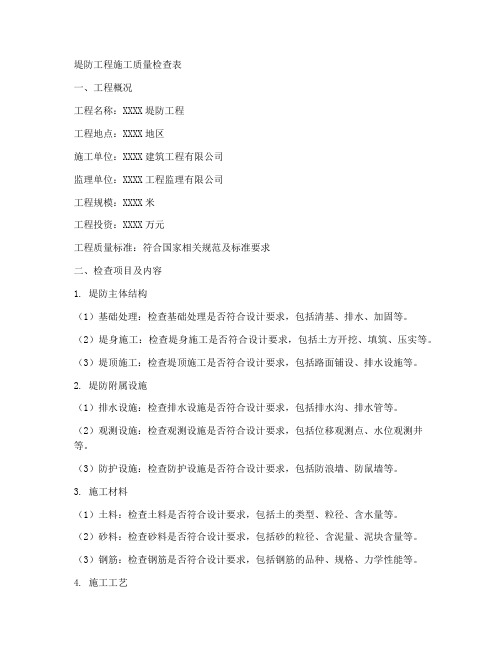 堤防工程施工质量检查表

一、工程概况

工程名称：XXXX 堤防工程

工程地点：XXXX 地区

施工单位：XXXX 建筑工程有限公司

监理单位：XXXX 工程监理有限公司

工程规模：XXXX 米

工程投资：XXXX 万元

工程质量标准：符合国家相关规范及标准要求

二、检查项目及内容

1. 堤防主体结构

（1）基础处理：检查基础处理是否符合设计要求，包括清基、排水、加固等。

（2）堤身施工：检查堤身施工是否符合设计要求，包括土方开挖、填筑、压实等。

（3）堤顶施工：检查堤顶施工是否符合设计要求，包括路面铺设、排水设施等。

2. 堤防附属设施

（1）排水设施：检查排水设施是否符合设计要求，包括排水沟、排水管等。

（2）观测设施：检查观测设施是否符合设计要求，包括位移观测点、水位观测井等。

（3）防护设施：检查防护设施是否符合设计要求，包括防浪墙、防鼠墙等。

3. 施工材料

（1）土料：检查土料是否符合设计要求，包括土的类型、粒径、含水量等。

（2）砂料：检查砂料是否符合设计要求，包括砂的粒径、含泥量、泥块含量等。

（3）钢筋：检查钢筋是否符合设计要求，包括钢筋的品种、规格、力学性能等。

4. 施工工艺